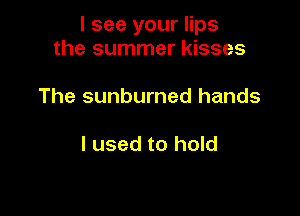 I see your lips
the summer kisses

The sunburned hands

I used to hold